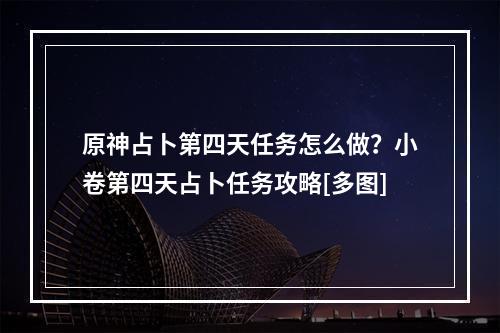 原神占卜第四天任务怎么做？小卷第四天占卜任务攻略[多图]